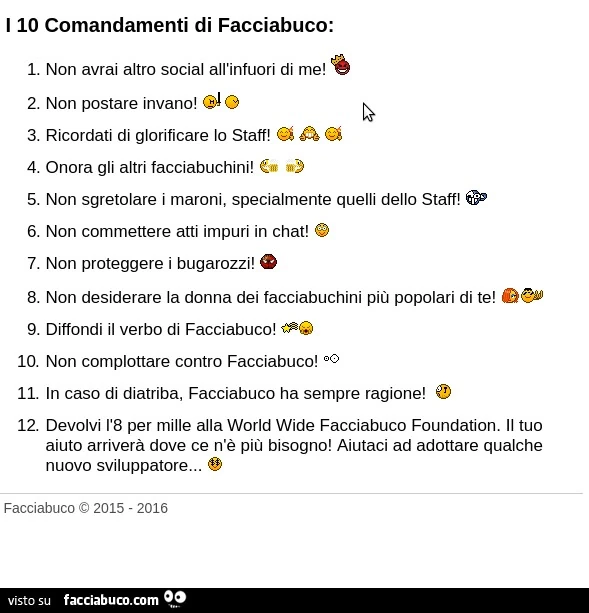 I 10 Comandamenti di Facciabuco:

1. Non avrai altro social all'infuori di me!
2. Non postare invano!
3. Ricordati di glorificare lo Staff!
4. Onora gli altri facciabuchini!
5. Non sgretolare i maroni, specialmente quelli dello Staff!
6. Non commettere atti impuri in chat!
7. Non proteggere i bugarozzi!
8. Non desiderare la donna dei facciabuchini più popolari di te!
9. Diffondi il verbo di Facciabuco!
10. Non complottare contro Facciabuco!
11. In caso di diatriba, Facciabuco ha sempre ragione!
12. Devolvi l'8 per mille alla World Wide Facciabuco Foundation. Il tuo aiuto arriverà dove ce n'è più bisogno! Aiutaci ad adottare qualche nuovo sviluppatore...

Facciabuco © 2015 - 2016

visto su facciabuco.com